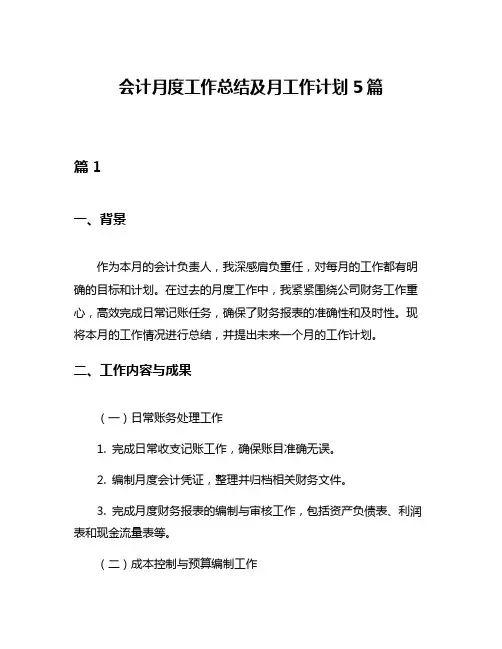 会计月度工作总结及月工作计划 5 篇

篇 1

一、背景

作为本月的会计负责人，我深感肩负重任，对每月的工作都有明确的目标和计划。在过去的月度工作中，我紧紧围绕公司财务工作重心，高效完成日常记账任务，确保了财务报表的准确性和及时性。现将本月的工作情况进行总结，并提出未来一个月的工作计划。

二、工作内容与成果

（一）日常账务处理工作

1. 完成日常收支记账工作，确保账目准确无误。

2. 编制月度会计凭证，整理并归档相关财务文件。

3. 完成月度财务报表的编制与审核工作，包括资产负债表、利润表和现金流量表等。

（二）成本控制与预算编制工作